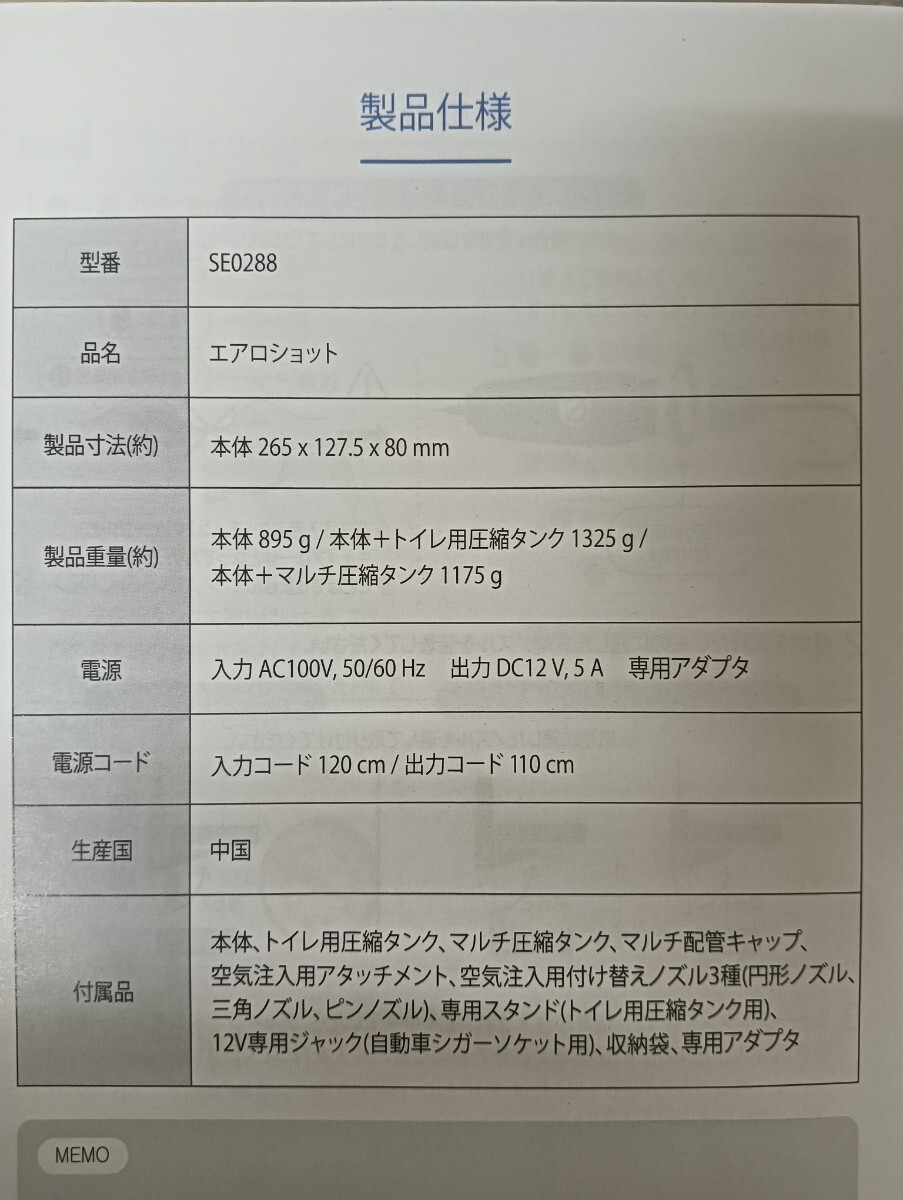 製品仕様

| 型番 | SE0288 |
|---|---|
| 品名 | エアロショット |
| 製品寸法(約) | 本体 265 x 127.5 x 80 mm |
| 製品重量(約) | 本体 895 g / 本体＋トイレ用圧縮タンク 1325 g / 本体＋マルチ圧縮タンク 1175 g |
| 電源 | 入力 AC100V, 50/60 Hz 出力 DC12 V, 5 A 専用アダプタ |
| 電源コード | 入力コード 120 cm / 出力コード 110 cm |
| 生産国 | 中国 |
| 付属品 | 本体、トイレ用圧縮タンク、マルチ圧縮タンク、マルチ配管キャップ、空気注入用アタッチメント、空気注入用付け替えノズル3種(円形ノズル、三角ノズル、ピンノズル)、専用スタンド(トイレ用圧縮タンク用)、12V専用ジャック(自動車シガーソケット用)、収納袋、専用アダプタ |

MEMO